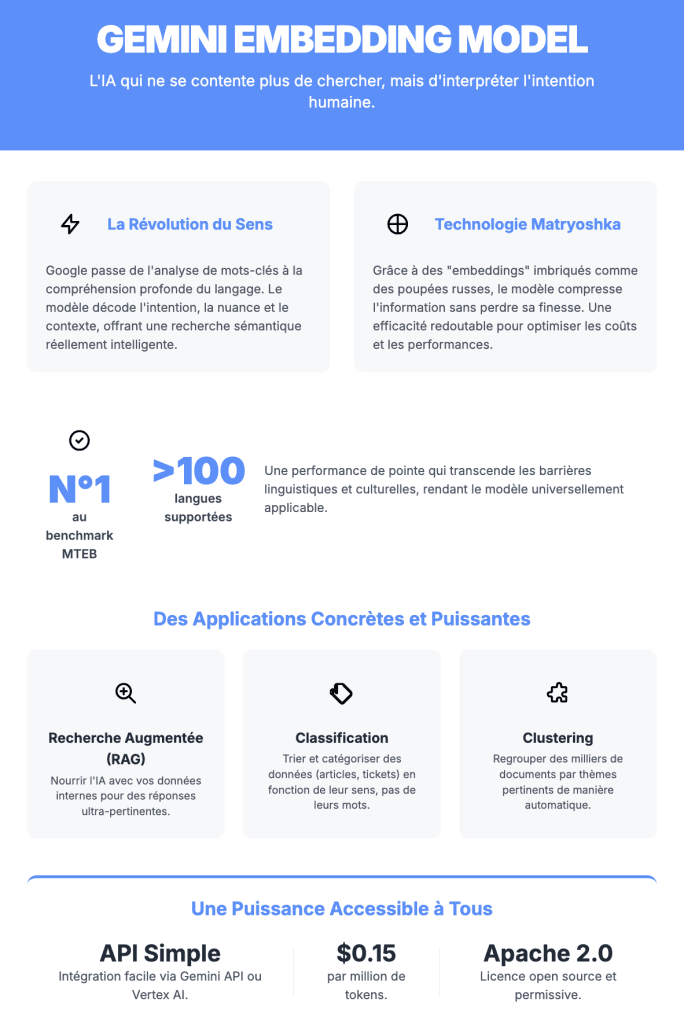 GEMINI EMBEDDING MODEL

L'IA qui ne se contente plus de chercher, mais d'interpréter l'intention humaine.

La Révolution du Sens

Google passe de l'analyse de mots-clés à la compréhension profonde du langage. Le modèle décode l'intention, la nuance et le contexte, offrant une recherche sémantique réellement intelligente.

Technologie Matryoshka

Grâce à des "embeddings" imbriqués comme des poupées russes, le modèle compresse l'information sans perdre sa finesse. Une efficacité redoutable pour optimiser les coûts et les performances.

N°1
au benchmark MTEB

>100
langues supportées

Une performance de pointe qui transcende les barrières linguistiques et culturelles, rendant le modèle universellement applicable.

Des Applications Concrètes et Puissantes

Recherche Augmentée (RAG)
Nourrir l'IA avec vos données internes pour des réponses ultra-pertinentes.

Classification
Trier et catégoriser des données (articles, tickets) en fonction de leur sens, pas de leurs mots.

Clustering
Regrouper des milliers de documents par thèmes pertinents de manière automatique.

Une Puissance Accessible à Tous

API Simple
Intégration facile via Gemini API ou Vertex AI.

$0.15
par million de tokens.

Apache 2.0
Licence open source et permissive.